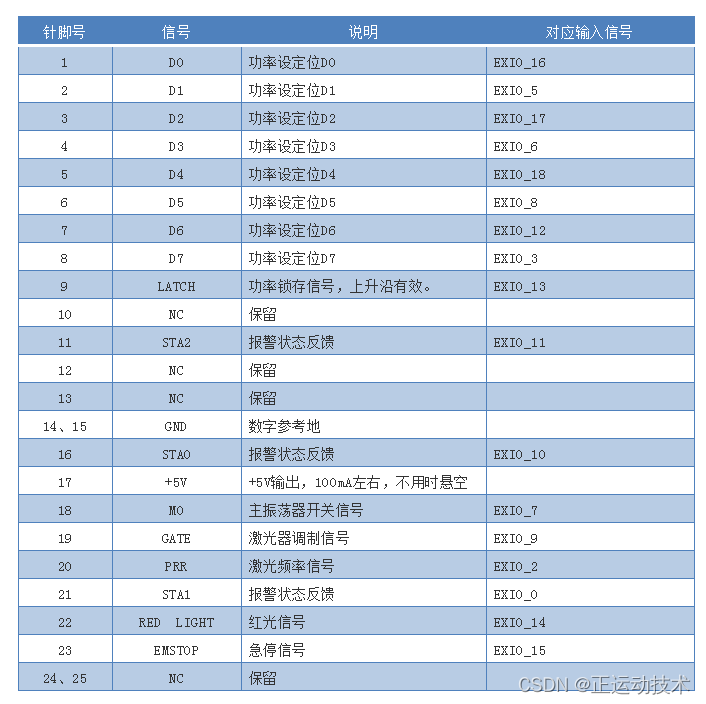 | 针脚号 | 信号 | 说明 | 对应输入信号 |
|---|---|---|---|
| 1 | D0 | 功率设定位D0 | EXIO_16 |
| 2 | D1 | 功率设定位D1 | EXIO_5 |
| 3 | D2 | 功率设定位D2 | EXIO_17 |
| 4 | D3 | 功率设定位D3 | EXIO_6 |
| 5 | D4 | 功率设定位D4 | EXIO_18 |
| 6 | D5 | 功率设定位D5 | EXIO_8 |
| 7 | D6 | 功率设定位D6 | EXIO_12 |
| 8 | D7 | 功率设定位D7 | EXIO_3 |
| 9 | LATCH | 功率锁存信号，上升沿有效。 | EXIO_13 |
| 10 | NC | 保留 | |
| 11 | STA2 | 报警状态反馈 | EXIO_11 |
| 12 | NC | 保留 | |
| 13 | NC | 保留 | |
| 14、15 | GND | 数字参考地 | |
| 16 | STA0 | 报警状态反馈 | EXIO_10 |
| 17 | +5V | +5V输出，100mA左右，不用时悬空 | |
| 18 | MO | 主振荡器开关信号 | EXIO_7 |
| 19 | GATE | 激光器调制信号 | EXIO_9 |
| 20 | PRR | 激光频率信号 | EXIO_2 |
| 21 | STA1 | 报警状态反馈 | EXIO_0 |
| 22 | RED LIGHT | 红光信号 | EXIO_14 |
| 23 | EMSTOP | 急停信号 | EXIO_15 |
| 24、25 | NC | 保留 | |

CSDN @正运动技术